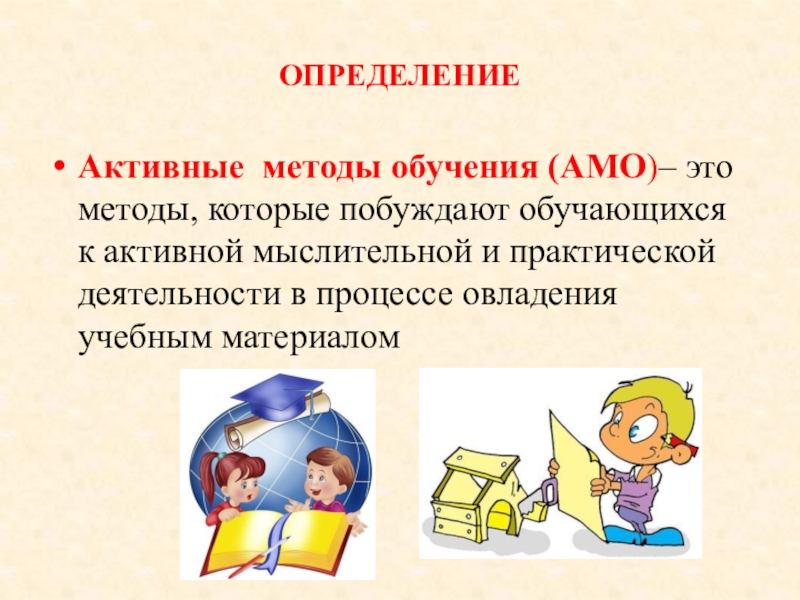 ОПРЕДЕЛЕНИЕ

• Активные методы обучения (АМО)– это методы, которые побуждают обучающихся к активной мыслительной и практической деятельности в процессе овладения учебным материалом